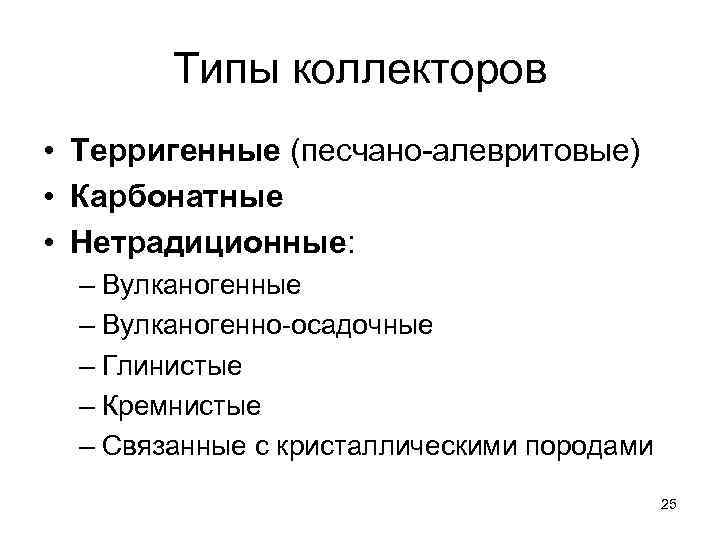 Типы коллекторов

• Терригенные (песчано-алевритовые)
• Карбонатные
• Нетрадиционные:
– Вулканогенные
– Вулканогенно-осадочные
– Глинистые
– Кремнистые
– Связанные с кристаллическими породами

25